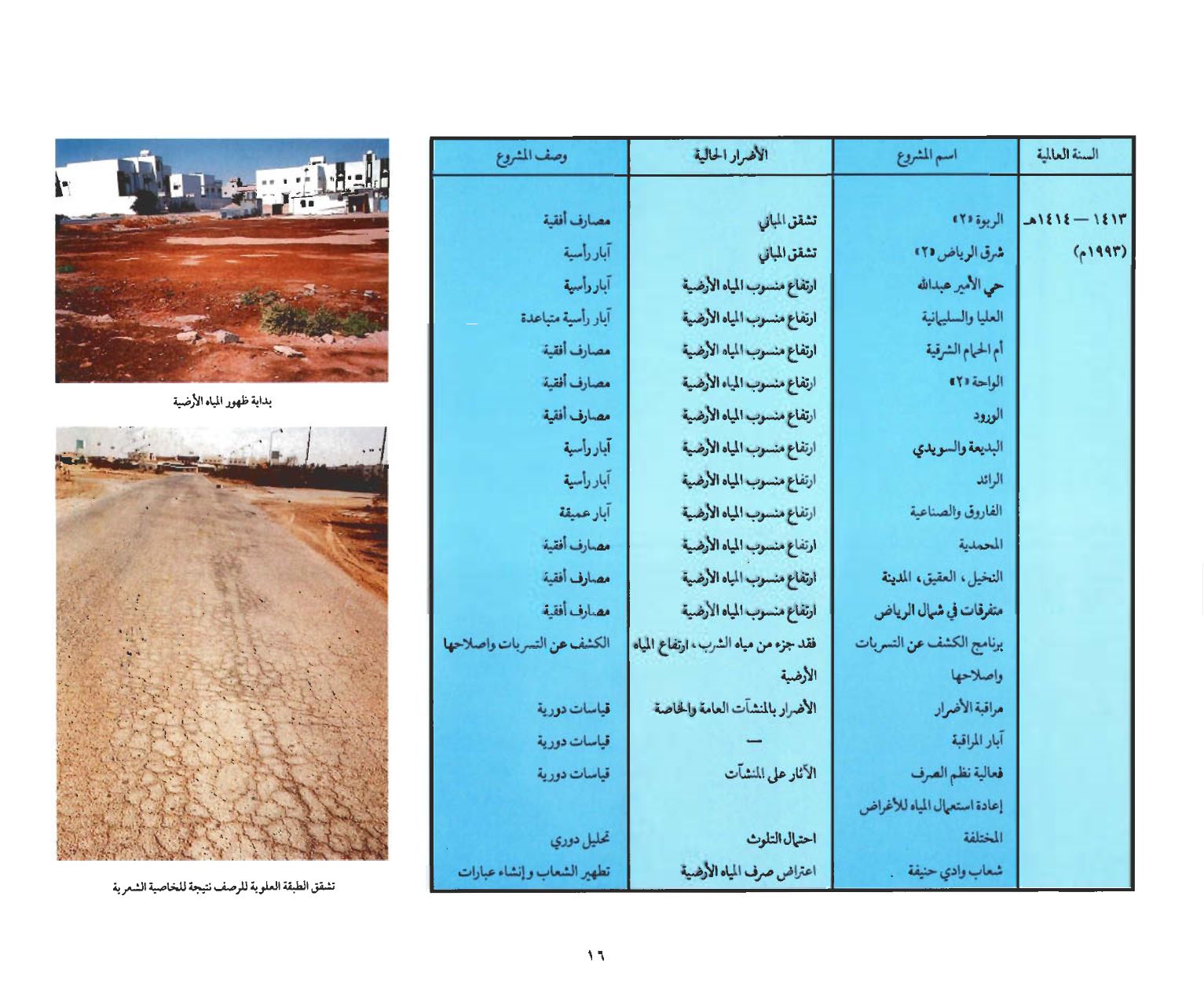 | السنة العالمية | اسم المشروع | الأضرار الحالية | وصف المشروع |
|---|---|---|---|
| ١٤١٣ — ١٤١٤هـ (١٩٩٣م) | الربوة «٢» | تشقق المباني | مصارف أفقية |
| | شرق الرياض «٢» | تشقق المباني | آبار رأسية |
| | حي الأمير عبدالله | ارتفاع منسوب المياه الأرضية | آبار رأسية |
| | العليا والسليمانية | ارتفاع منسوب المياه الأرضية | آبار رأسية متباعدة |
| | أم الحمام الشرقية | ارتفاع منسوب المياه الأرضية | مصارف أفقية |
| | الواحة «٢» | ارتفاع منسوب المياه الأرضية | مصارف أفقية |
| | الورود | ارتفاع منسوب المياه الأرضية | مصارف أفقية |
| | البديعة والسويدي | ارتفاع منسوب المياه الأرضية | آبار رأسية |
| | الرائد | ارتفاع منسوب المياه الأرضية | آبار رأسية |
| | الفاروق والصناعية | ارتفاع منسوب المياه الأرضية | آبار عميقة |
| | المحمدية | ارتفاع منسوب المياه الأرضية | مصارف أفقية |
| | النخيل، العقيق، المدينة | ارتفاع منسوب المياه الأرضية | مصارف أفقية |
| | متفرقات في شمال الرياض | ارتفاع منسوب المياه الأرضية | مصارف أفقية |
| | برنامج الكشف عن التسربات واصلاحها | فقد جزء من مياه الشرب، ارتفاع المياه الأرضية | الكشف عن التسربات واصلاحها |
| | مراقبة الأضرار | الأضرار بالمنشآت العامة والخاصة | قياسات دورية |
| | آبار المراقبة | — | قياسات دورية |
| | فعالية نظم الصرف | الآثار على المنشآت | قياسات دورية |
| | إعادة استعمال المياه للأغراض المختلفة | احتمال التلوث | تحليل دوري |
| | شعاب وادي حنيفة | اعتراض صرف المياه الأرضية | تطهير الشعاب وإنشاء عبارات |

بداية ظهور المياه الأرضية

تشقق الطبقة العلوية للرصف نتيجة للخاصية الشعرية

١٦